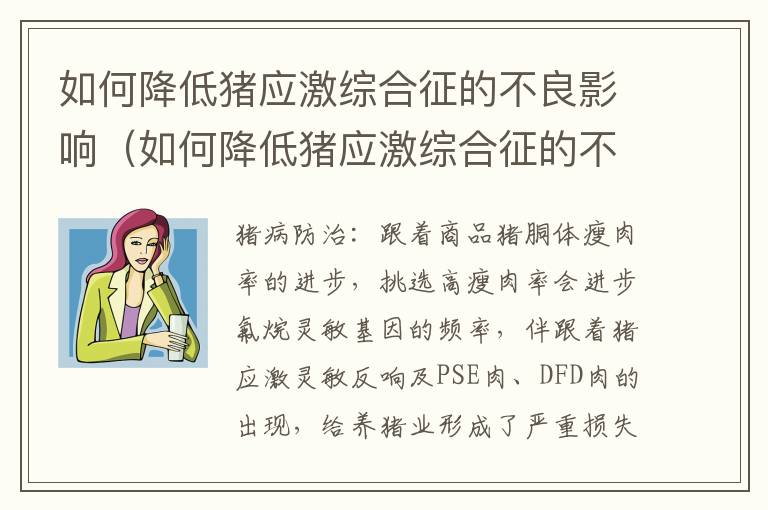 如何降低猪应激综合征的不良影响（如何降低猪应激综合征的不

猪病防治：跟着商品猪胴体瘦肉率的进步，挑选高瘦肉率会进步氟烷灵敏基因的频率，伴跟着猪应激灵敏反响及PSE肉、DFD肉的出现，给养猪业形成了严重损失